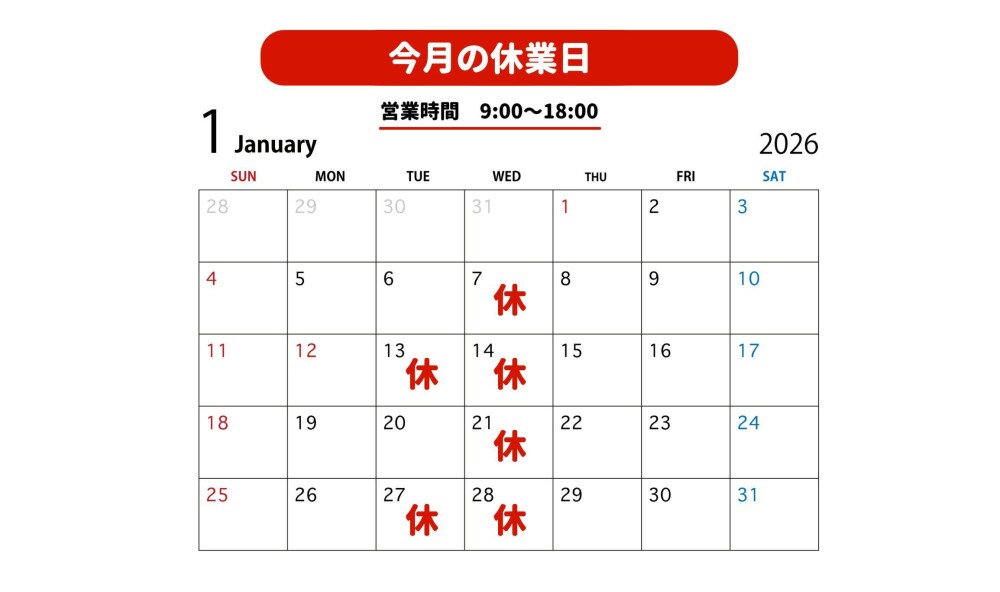 今月の休業日

営業時間　9:00〜18:00

1 January

2026

| SUN | MON | TUE | WED | THU | FRI | SAT |
|---|---|---|---|---|---|---|
| 28 | 29 | 30 | 31 | 1 | 2 | 3 |
| 4 | 5 | 6 | 7 休 | 8 | 9 | 10 |
| 11 | 12 | 13 休 | 14 休 | 15 | 16 | 17 |
| 18 | 19 | 20 | 21 休 | 22 | 23 | 24 |
| 25 | 26 | 27 休 | 28 休 | 29 | 30 | 31 |